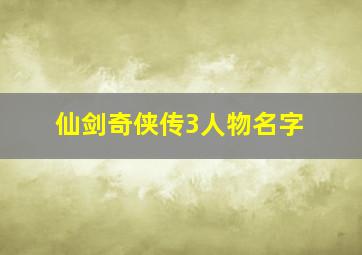 仙剑奇侠传3人物名字